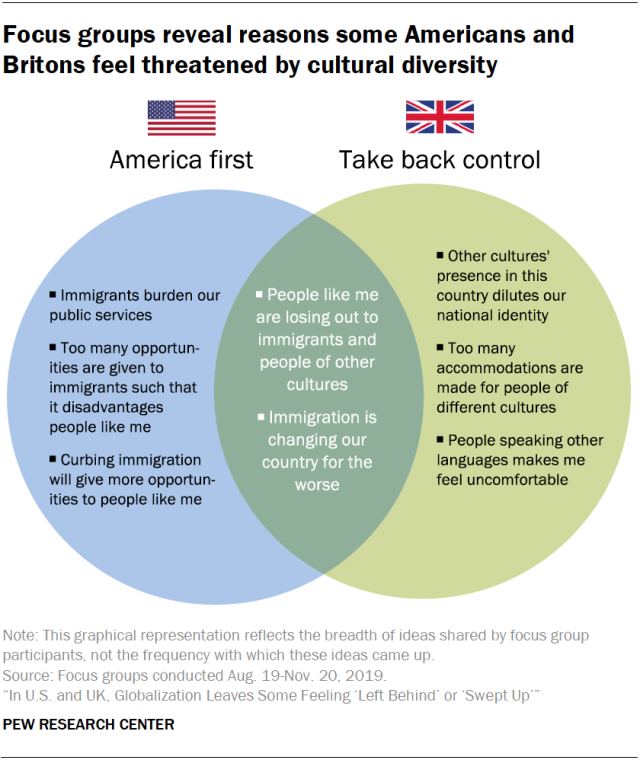 Focus groups reveal reasons some Americans and Britons feel threatened by cultural diversity

America first

Take back control

▪ Immigrants burden our public services

▪ Too many opportunities are given to immigrants such that it disadvantages people like me

▪ Curbing immigration will give more opportunities to people like me

▪ People like me are losing out to immigrants and people of other cultures

▪ Immigration is changing our country for the worse

▪ Other cultures' presence in this country dilutes our national identity

▪ Too many accommodations are made for people of different cultures

▪ People speaking other languages makes me feel uncomfortable

Note: This graphical representation reflects the breadth of ideas shared by focus group participants, not the frequency with which these ideas came up.
Source: Focus groups conducted Aug. 19-Nov. 20, 2019.
"In U.S. and UK, Globalization Leaves Some Feeling 'Left Behind' or 'Swept Up'"

PEW RESEARCH CENTER